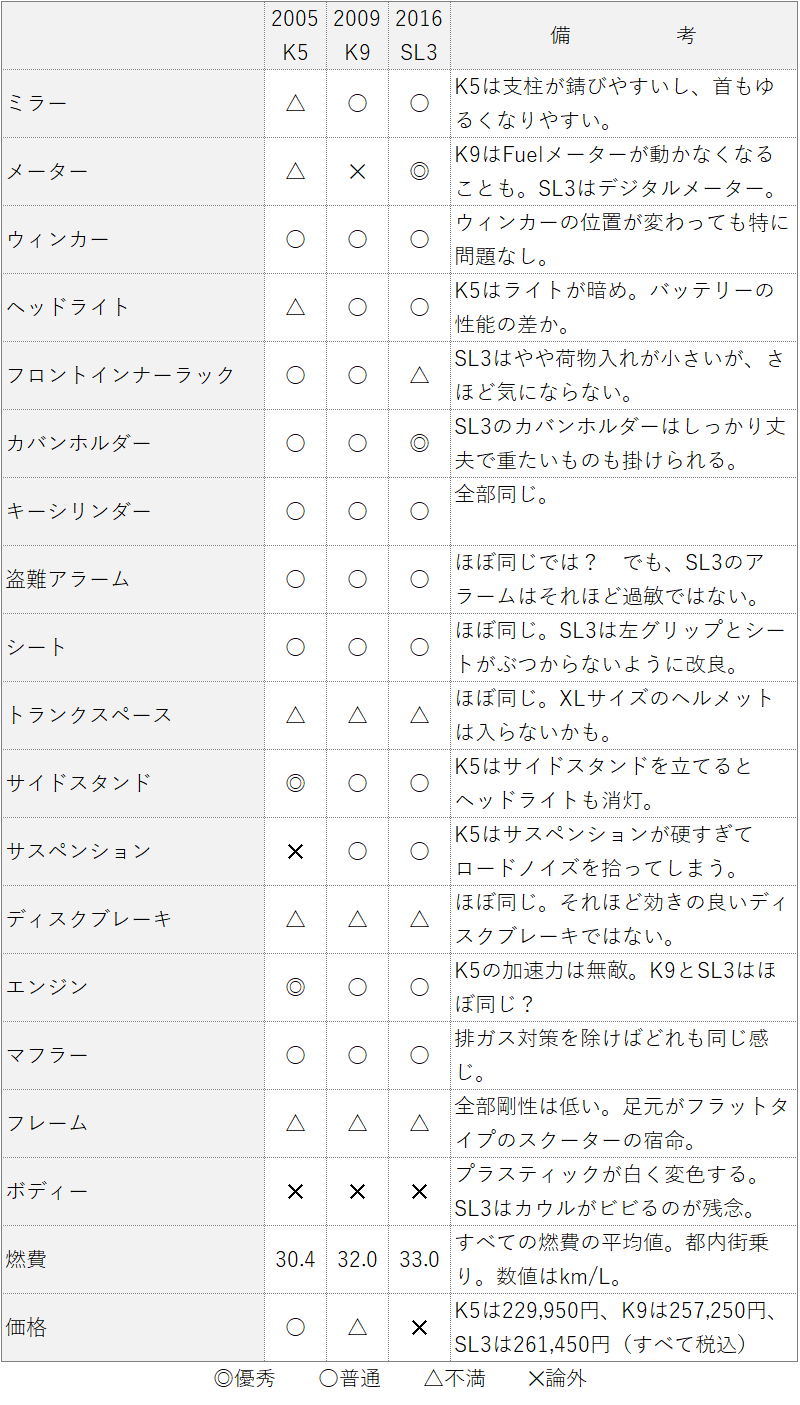 | | 2005 K5 | 2009 K9 | 2016 SL3 | 備　　考 |
|---|---|---|---|---|
| ミラー | △ | ○ | ○ | K5は支柱が錆びやすいし、首もゆるくなりやすい。 |
| メーター | △ | × | ◎ | K9はFuelメーターが動かなくなることも。SL3はデジタルメーター。 |
| ウィンカー | ○ | ○ | ○ | ウィンカーの位置が変わっても特に問題なし。 |
| ヘッドライト | △ | ○ | ○ | K5はライトが暗め。バッテリーの性能の差か。 |
| フロントインナーラック | ○ | ○ | △ | SL3はやや荷物入れが小さいが、さほど気にならない。 |
| カバンホルダー | ○ | ○ | ◎ | SL3のカバンホルダーはしっかり丈夫で重たいものも掛けられる。 |
| キーシリンダー | ○ | ○ | ○ | 全部同じ。 |
| 盗難アラーム | ○ | ○ | ○ | ほぼ同じでは？　でも、SL3のアラームはそれほど過敏ではない。 |
| シート | ○ | ○ | ○ | ほぼ同じ。SL3は左グリップとシートがぶつからないように改良。 |
| トランクスペース | △ | △ | △ | ほぼ同じ。XLサイズのヘルメットは入らないかも。 |
| サイドスタンド | ◎ | ○ | ○ | K5はサイドスタンドを立てるとヘッドライトも消灯。 |
| サスペンション | × | ○ | ○ | K5はサスペンションが硬すぎてロードノイズを拾ってしまう。 |
| ディスクブレーキ | △ | △ | △ | ほぼ同じ。それほど効きの良いディスクブレーキではない。 |
| エンジン | ◎ | ○ | ○ | K5の加速力は無敵。K9とSL3はほぼ同じ？ |
| マフラー | ○ | ○ | ○ | 排ガス対策を除けばどれも同じ感じ。 |
| フレーム | △ | △ | △ | 全部剛性は低い。足元がフラットタイプのスクーターの宿命。 |
| ボディー | × | × | × | プラスティックが白く変色する。SL3はカウルがビビるのが残念。 |
| 燃費 | 30.4 | 32.0 | 33.0 | すべての燃費の平均値。都内街乗り。数値はkm/L。 |
| 価格 | ○ | △ | × | K5は229,950円、K9は257,250円、SL3は261,450円（すべて税込） |

◎優秀　○普通　△不満　×論外